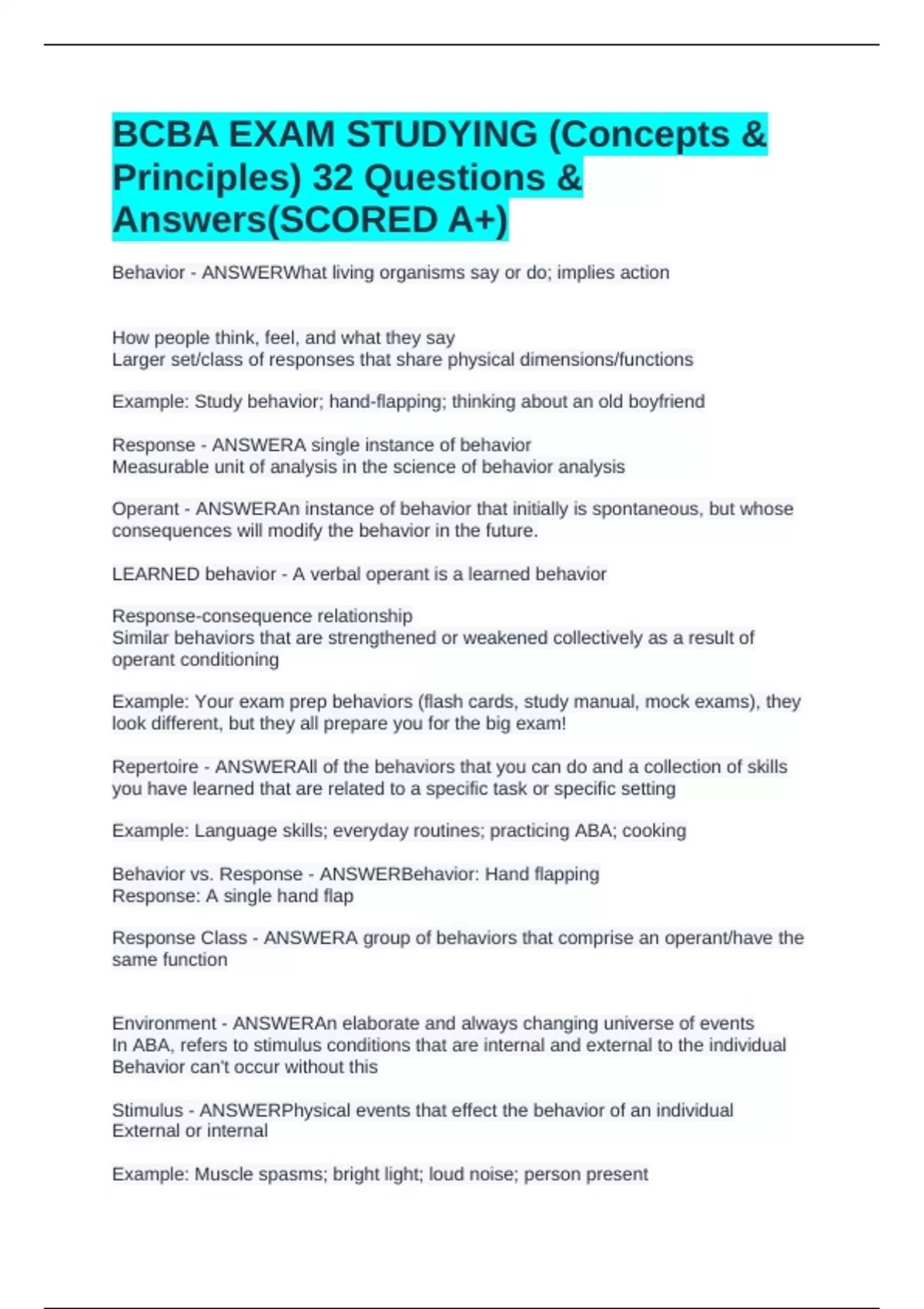 BCBA EXAM STUDYING (Concepts & Principles) 32 Questions & Answers(SCORED A+)

Behavior - ANSWERWhat living organisms say or do; implies action

How people think, feel, and what they say
Larger set/class of responses that share physical dimensions/functions

Example: Study behavior; hand-flapping; thinking about an old boyfriend

Response - ANSWERA single instance of behavior
Measurable unit of analysis in the science of behavior analysis

Operant - ANSWERAn instance of behavior that initially is spontaneous, but whose consequences will modify the behavior in the future.

LEARNED behavior - A verbal operant is a learned behavior

Response-consequence relationship
Similar behaviors that are strengthened or weakened collectively as a result of operant conditioning

Example: Your exam prep behaviors (flash cards, study manual, mock exams), they look different, but they all prepare you for the big exam!

Repertoire - ANSWERAll of the behaviors that you can do and a collection of skills you have learned that are related to a specific task or specific setting

Example: Language skills; everyday routines; practicing ABA; cooking

Behavior vs. Response - ANSWERBehavior: Hand flapping
Response: A single hand flap

Response Class - ANSWERA group of behaviors that comprise an operant/have the same function

Environment - ANSWERAn elaborate and always changing universe of events
In ABA, refers to stimulus conditions that are internal and external to the individual
Behavior can't occur without this

Stimulus - ANSWERPhysical events that effect the behavior of an individual
External or internal

Example: Muscle spasms; bright light; loud noise; person present